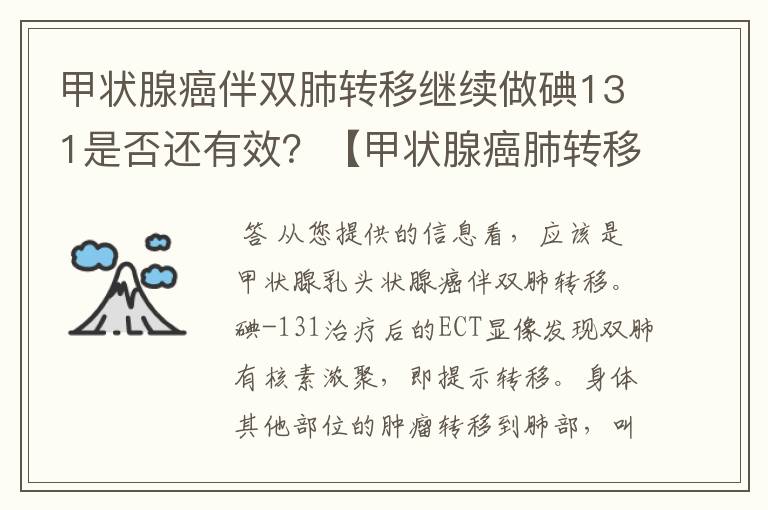 甲状腺癌伴双肺转移继续做碘131是否还有效？【甲状腺癌肺转移

答 从您提供的信息看，应该是甲状腺乳头状腺癌伴双肺转移。碘-131治疗后的ECT显像发现双肺有核素浓聚，即提示转移。身体其他部位的肿瘤转移到肺部，叫